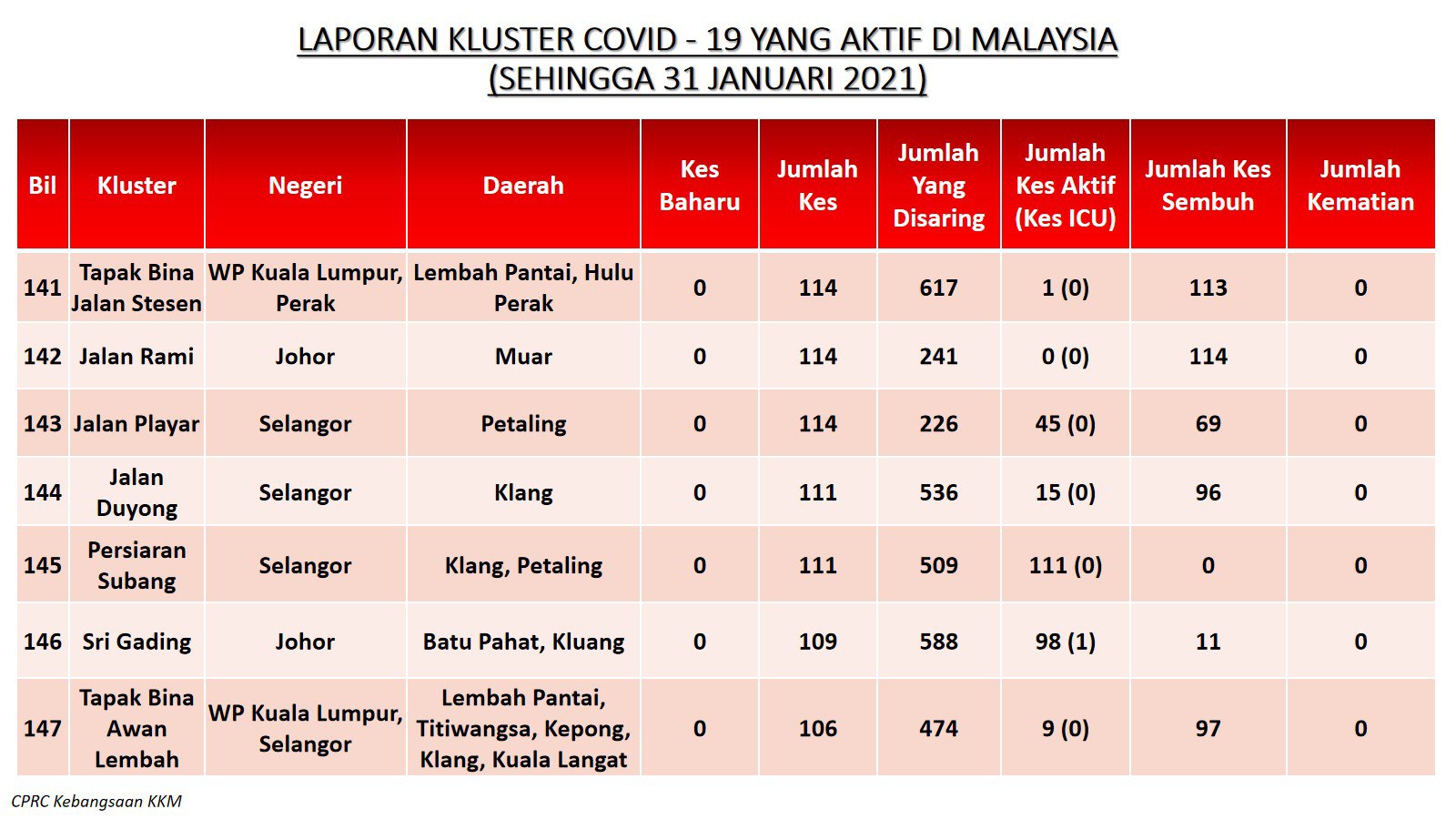 LAPORAN KLUSTER COVID - 19 YANG AKTIF DI MALAYSIA
(SEHINGGA 31 JANUARI 2021)

| Bil | Kluster | Negeri | Daerah | Kes Baharu | Jumlah Kes | Jumlah Yang Disaring | Jumlah Kes Aktif (Kes ICU) | Jumlah Kes Sembuh | Jumlah Kematian |
|---|---|---|---|---|---|---|---|---|---|
| 141 | Tapak Bina Jalan Stesen | WP Kuala Lumpur, Perak | Lembah Pantai, Hulu Perak | 0 | 114 | 617 | 1 (0) | 113 | 0 |
| 142 | Jalan Rami | Johor | Muar | 0 | 114 | 241 | 0 (0) | 114 | 0 |
| 143 | Jalan Playar | Selangor | Petaling | 0 | 114 | 226 | 45 (0) | 69 | 0 |
| 144 | Jalan Duyong | Selangor | Klang | 0 | 111 | 536 | 15 (0) | 96 | 0 |
| 145 | Persiaran Subang | Selangor | Klang, Petaling | 0 | 111 | 509 | 111 (0) | 0 | 0 |
| 146 | Sri Gading | Johor | Batu Pahat, Kluang | 0 | 109 | 588 | 98 (1) | 11 | 0 |
| 147 | Tapak Bina Awan Lembah | WP Kuala Lumpur, Selangor | Lembah Pantai, Titiwangsa, Kepong, Klang, Kuala Langat | 0 | 106 | 474 | 9 (0) | 97 | 0 |

CPRC Kebangsaan KKM